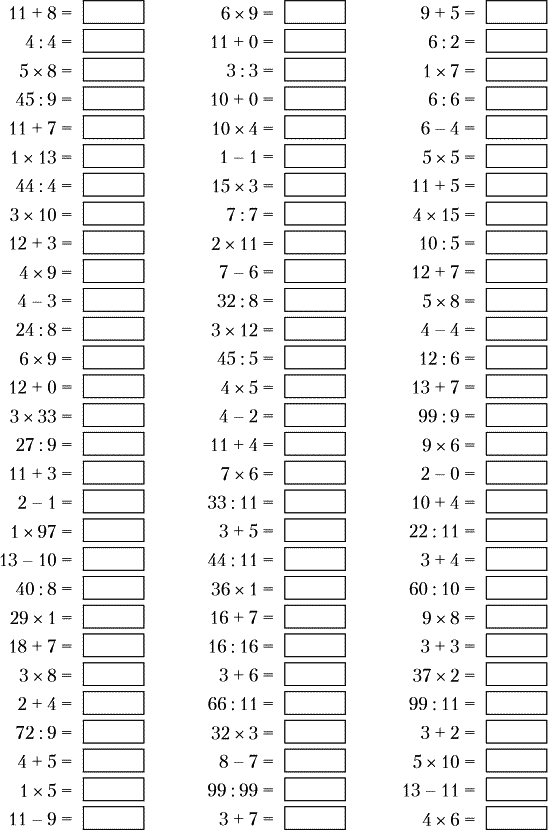 $11 + 8 =$
$4 : 4 =$
$5 \times 8 =$
$45 : 9 =$
$11 + 7 =$
$1 \times 13 =$
$44 : 4 =$
$3 \times 10 =$
$12 + 3 =$
$4 \times 9 =$
$4 - 3 =$
$24 : 8 =$
$6 \times 9 =$
$12 + 0 =$
$3 \times 33 =$
$27 : 9 =$
$11 + 3 =$
$2 - 1 =$
$1 \times 97 =$
$13 - 10 =$
$40 : 8 =$
$29 \times 1 =$
$18 + 7 =$
$3 \times 8 =$
$2 + 4 =$
$72 : 9 =$
$4 + 5 =$
$1 \times 5 =$
$11 - 9 =$

$6 \times 9 =$
$11 + 0 =$
$3 : 3 =$
$10 + 0 =$
$10 \times 4 =$
$1 - 1 =$
$15 \times 3 =$
$7 : 7 =$
$2 \times 11 =$
$7 - 6 =$
$32 : 8 =$
$3 \times 12 =$
$45 : 5 =$
$4 \times 5 =$
$4 - 2 =$
$11 + 4 =$
$7 \times 6 =$
$33 : 11 =$
$3 + 5 =$
$44 : 11 =$
$36 \times 1 =$
$16 + 7 =$
$16 : 16 =$
$3 + 6 =$
$66 : 11 =$
$32 \times 3 =$
$8 - 7 =$
$99 : 99 =$
$3 + 7 =$

$9 + 5 =$
$6 : 2 =$
$1 \times 7 =$
$6 : 6 =$
$6 - 4 =$
$5 \times 5 =$
$11 + 5 =$
$4 \times 15 =$
$10 : 5 =$
$12 + 7 =$
$5 \times 8 =$
$4 - 4 =$
$12 : 6 =$
$13 + 7 =$
$99 : 9 =$
$9 \times 6 =$
$2 - 0 =$
$10 + 4 =$
$22 : 11 =$
$3 + 4 =$
$60 : 10 =$
$9 \times 8 =$
$3 + 3 =$
$37 \times 2 =$
$99 : 11 =$
$3 + 2 =$
$5 \times 10 =$
$13 - 11 =$
$4 \times 6 =$